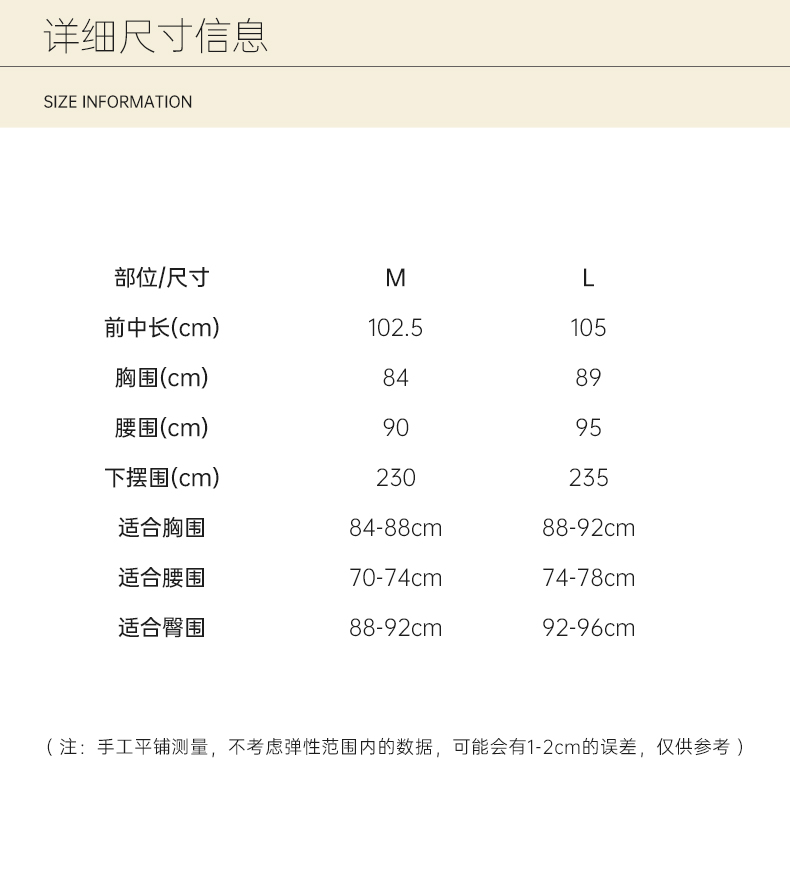 详细尺寸信息

SIZE INFORMATION

| 部位/尺寸 | M | L |
|---|---|---|
| 前中长(cm) | 102.5 | 105 |
| 胸围(cm) | 84 | 89 |
| 腰围(cm) | 90 | 95 |
| 下摆围(cm) | 230 | 235 |
| 适合胸围 | 84-88cm | 88-92cm |
| 适合腰围 | 70-74cm | 74-78cm |
| 适合臀围 | 88-92cm | 92-96cm |

（注：手工平铺测量，不考虑弹性范围内的数据，可能会有1-2cm的误差，仅供参考）